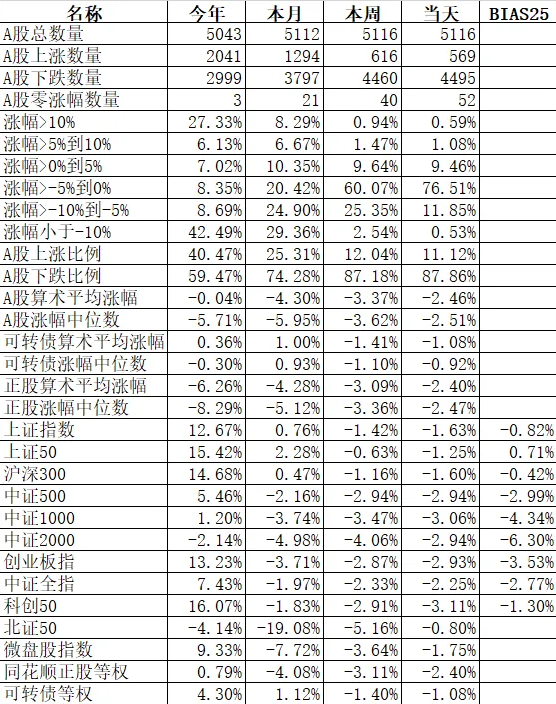 | 名称 | 今年 | 本月 | 本周 | 当天 | BIAS25 |
|---|---|---|---|---|---|
| A股总数量 | 5043 | 5112 | 5116 | 5116 | |
| A股上涨数量 | 2041 | 1294 | 616 | 569 | |
| A股下跌数量 | 2999 | 3797 | 4460 | 4495 | |
| A股零涨幅数量 | 3 | 21 | 40 | 52 | |
| 涨幅>10% | 27.33% | 8.29% | 0.94% | 0.59% | |
| 涨幅>5%到10% | 6.13% | 6.67% | 1.47% | 1.08% | |
| 涨幅>0%到5% | 7.02% | 10.35% | 9.64% | 9.46% | |
| 涨幅>-5%到0% | 8.35% | 20.42% | 60.07% | 76.51% | |
| 涨幅>-10%到-5% | 8.69% | 24.90% | 25.35% | 11.85% | |
| 涨幅小于-10% | 42.49% | 29.36% | 2.54% | 0.53% | |
| A股上涨比例 | 40.47% | 25.31% | 12.04% | 11.12% | |
| A股下跌比例 | 59.47% | 74.28% | 87.18% | 87.86% | |
| A股算术平均涨幅 | -0.04% | -4.30% | -3.37% | -2.46% | |
| A股涨幅中位数 | -5.71% | -5.95% | -3.62% | -2.51% | |
| 可转债算术平均涨幅 | 0.36% | 1.00% | -1.41% | -1.08% | |
| 可转债涨幅中位数 | -0.30% | 0.93% | -1.10% | -0.92% | |
| 正股算术平均涨幅 | -6.26% | -4.28% | -3.09% | -2.40% | |
| 正股涨幅中位数 | -8.29% | -5.12% | -3.36% | -2.47% | |
| 上证指数 | 12.67% | 0.76% | -1.42% | -1.63% | -0.82% |
| 上证50 | 15.42% | 2.28% | -0.63% | -1.25% | 0.71% |
| 沪深300 | 14.68% | 0.47% | -1.16% | -1.60% | -0.42% |
| 中证500 | 5.46% | -2.16% | -2.94% | -2.94% | -2.99% |
| 中证1000 | 1.20% | -3.74% | -3.47% | -3.06% | -4.34% |
| 中证2000 | -2.14% | -4.98% | -4.06% | -2.94% | -6.30% |
| 创业板指 | 13.23% | -3.71% | -2.87% | -2.93% | -3.53% |
| 中证全指 | 7.43% | -1.97% | -2.33% | -2.25% | -2.77% |
| 科创50 | 16.07% | -1.83% | -2.91% | -3.11% | -1.30% |
| 北证50 | -4.14% | -19.08% | -5.16% | -0.80% | |
| 微盘股指数 | 9.33% | -7.72% | -3.64% | -1.75% | |
| 同花顺正股等权 | 0.79% | -4.08% | -3.11% | -2.40% | |
| 可转债等权 | 4.30% | 1.12% | -1.40% | -1.08% | |